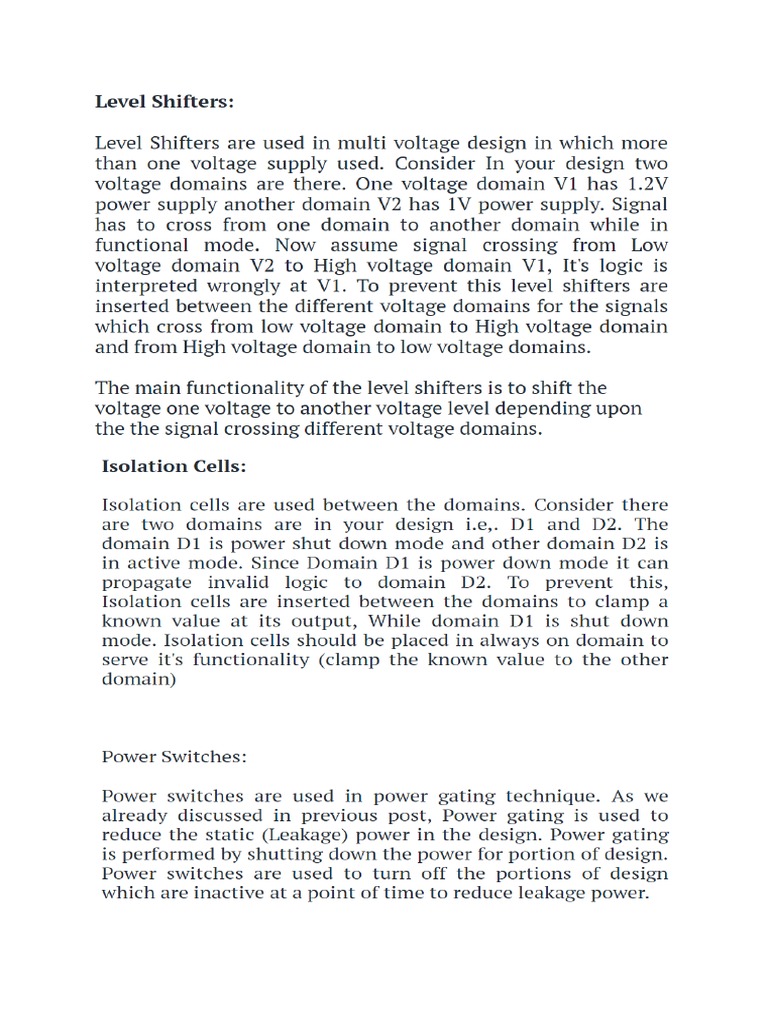 Level Shifters:

Level Shifters are used in multi voltage design in which more than one voltage supply used. Consider In your design two voltage domains are there. One voltage domain V1 has 1.2V power supply another domain V2 has 1V power supply. Signal has to cross from one domain to another domain while in functional mode. Now assume signal crossing from Low voltage domain V2 to High voltage domain V1, It's logic is interpreted wrongly at V1. To prevent this level shifters are inserted between the different voltage domains for the signals which cross from low voltage domain to High voltage domain and from High voltage domain to low voltage domains.

The main functionality of the level shifters is to shift the voltage one voltage to another voltage level depending upon the the signal crossing different voltage domains.

Isolation Cells:

Isolation cells are used between the domains. Consider there are two domains are in your design i.e,. D1 and D2. The domain D1 is power shut down mode and other domain D2 is in active mode. Since Domain D1 is power down mode it can propagate invalid logic to domain D2. To prevent this, Isolation cells are inserted between the domains to clamp a known value at its output, While domain D1 is shut down mode. Isolation cells should be placed in always on domain to serve it's functionality (clamp the known value to the other domain)

Power Switches:

Power switches are used in power gating technique. As we already discussed in previous post, Power gating is used to reduce the static (Leakage) power in the design. Power gating is performed by shutting down the power for portion of design. Power switches are used to turn off the portions of design which are inactive at a point of time to reduce leakage power.